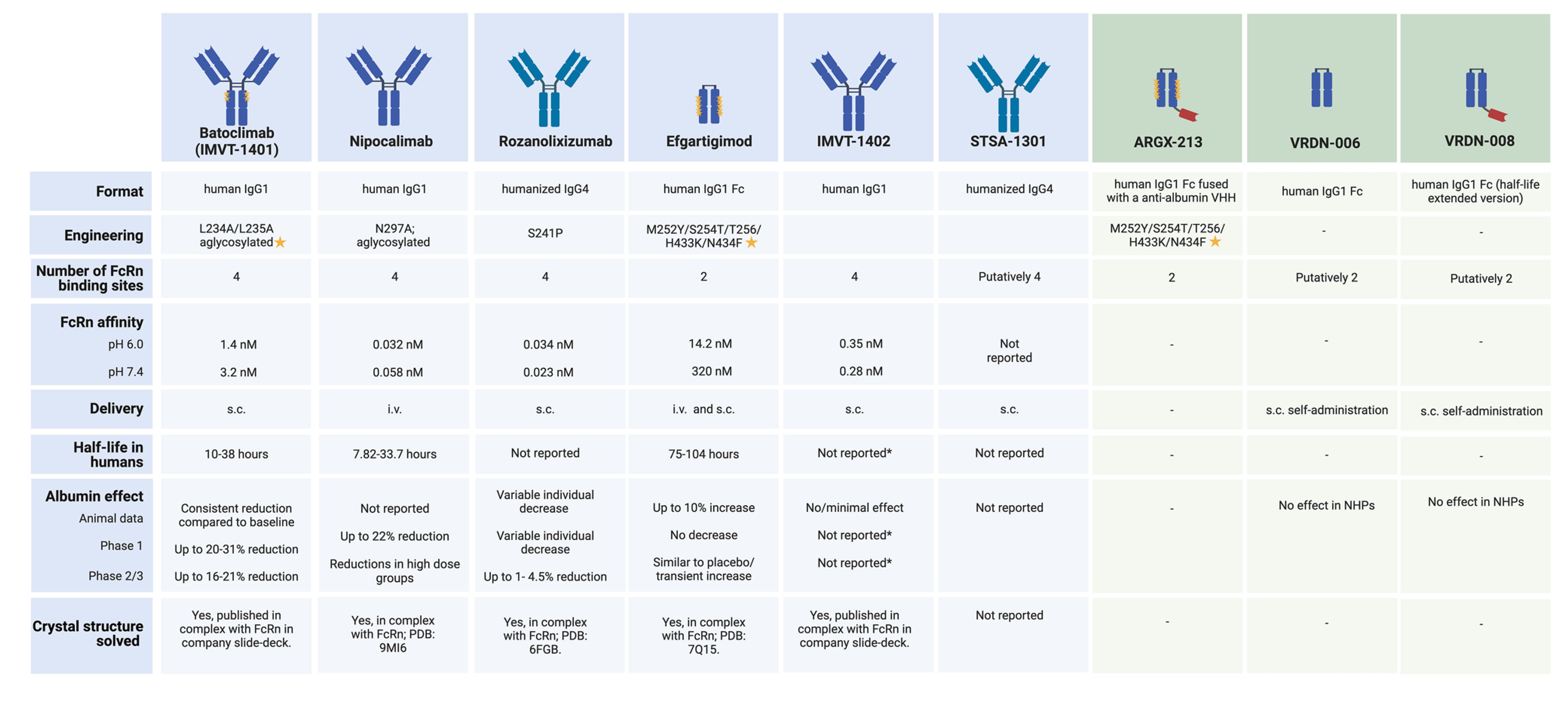 | | Batoclimab (IMVT-1401) | Nipocalimab | Rozanolixizumab | Efgartigimod | IMVT-1402 | STSA-1301 | ARGX-213 | VRDN-006 | VRDN-008 |
|---|---|---|---|---|---|---|---|---|---|
| Format | human IgG1 | human IgG1 | humanized IgG4 | human IgG1 Fc | human IgG1 | humanized IgG4 | human IgG1 Fc fused with a anti-albumin VHH | human IgG1 Fc | human IgG1 Fc (half-life extended version) |
| Engineering | L234A/L235A aglycosylated ★ | N297A; aglycosylated | S241P | M252Y/S254T/T256/ H433K/N434F ★ | | | M252Y/S254T/T256/ H433K/N434F ★ | - | - |
| Number of FcRn binding sites | 4 | 4 | 4 | 2 | 4 | Putatively 4 | 2 | Putatively 2 | Putatively 2 |
| FcRn affinity pH 6.0 | 1.4 nM | 0.032 nM | 0.034 nM | 14.2 nM | 0.35 nM | Not reported | - | - | - |
| pH 7.4 | 3.2 nM | 0.058 nM | 0.023 nM | 320 nM | 0.28 nM | | | | |
| Delivery | s.c. | i.v. | s.c. | i.v. and s.c. | s.c. | s.c. | - | s.c. self-administration | s.c. self-administration |
| Half-life in humans | 10-38 hours | 7.82-33.7 hours | Not reported | 75-104 hours | Not reported* | Not reported | - | - | - |
| Albumin effect Animal data | Consistent reduction compared to baseline | Not reported | Variable individual decrease | Up to 10% increase | No/minimal effect | Not reported | - | No effect in NHPs | No effect in NHPs |
| Phase 1 | Up to 20-31% reduction | Up to 22% reduction | Variable individual decrease | No decrease | Not reported* | | | | |
| Phase 2/3 | Up to 16-21% reduction | Reductions in high dose groups | Up to 1- 4.5% reduction | Similar to placebo/ transient increase | Not reported* | | | | |
| Crystal structure solved | Yes, published in complex with FcRn in company slide-deck. | Yes, in complex with FcRn; PDB: 9MI6 | Yes, in complex with FcRn; PDB: 6FGB. | Yes, in complex with FcRn; PDB: 7Q15. | Yes, published in complex with FcRn in company slide-deck. | Not reported | - | - | - |